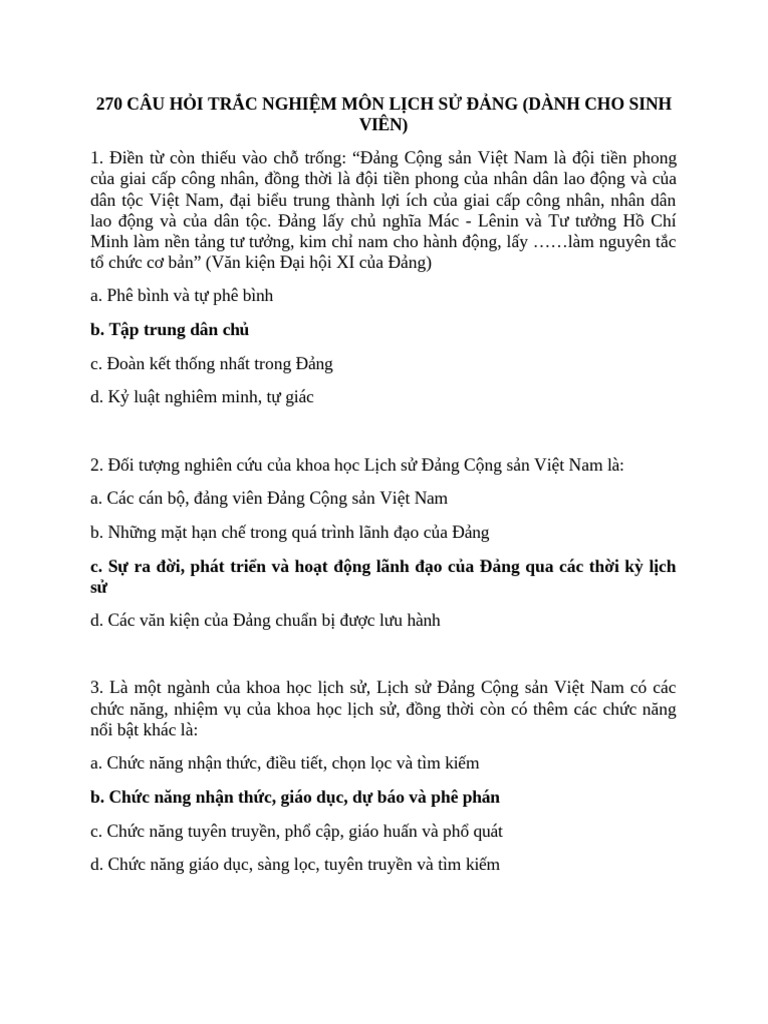 270 CÂU HỎI TRẮC NGHIỆM MÔN LỊCH SỬ ĐẢNG (DÀNH CHO SINH VIÊN)

1. Điền từ còn thiếu vào chỗ trống: “Đảng Cộng sản Việt Nam là đội tiền phong của giai cấp công nhân, đồng thời là đội tiền phong của nhân dân lao động và của dân tộc Việt Nam, đại biểu trung thành lợi ích của giai cấp công nhân, nhân dân lao động và của dân tộc. Đảng lấy chủ nghĩa Mác - Lênin và Tư tưởng Hồ Chí Minh làm nền tảng tư tưởng, kim chỉ nam cho hành động, lấy ……làm nguyên tắc tổ chức cơ bản” (Văn kiện Đại hội XI của Đảng)

a. Phê bình và tự phê bình

b. Tập trung dân chủ

c. Đoàn kết thống nhất trong Đảng

d. Kỷ luật nghiêm minh, tự giác

2. Đối tượng nghiên cứu của khoa học Lịch sử Đảng Cộng sản Việt Nam là:

a. Các cán bộ, đảng viên Đảng Cộng sản Việt Nam

b. Những mặt hạn chế trong quá trình lãnh đạo của Đảng

c. Sự ra đời, phát triển và hoạt động lãnh đạo của Đảng qua các thời kỳ lịch sử

d. Các văn kiện của Đảng chuẩn bị được lưu hành

3. Là một ngành của khoa học lịch sử, Lịch sử Đảng Cộng sản Việt Nam có các chức năng, nhiệm vụ của khoa học lịch sử, đồng thời còn có thêm các chức năng nổi bật khác là:

a. Chức năng nhận thức, điều tiết, chọn lọc và tìm kiếm

b. Chức năng nhận thức, giáo dục, dự báo và phê phán

c. Chức năng tuyên truyền, phổ cập, giáo huấn và phổ quát

d. Chức năng giáo dục, sàng lọc, tuyên truyền và tìm kiếm